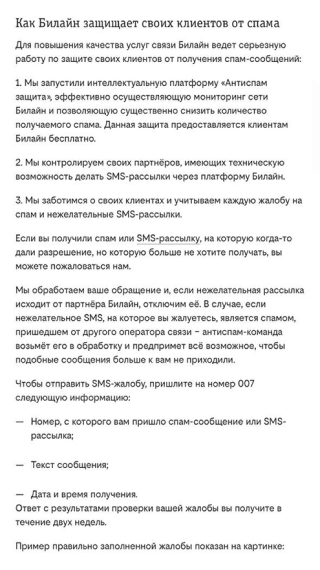 Как Билайн защищает своих клиентов от спама

Для повышения качества услуг связи Билайн ведет серьезную работу по защите своих клиентов от получения спам-сообщений:

1. Мы запустили интеллектуальную платформу «Антиспам защита», эффективно осуществляющую мониторинг сети Билайн и позволяющую существенно снизить количество получаемого спама. Данная защита предоставляется клиентам Билайн бесплатно.

2. Мы контролируем своих партнёров, имеющих техническую возможность делать SMS-рассылки через платформу Билайн.

3. Мы заботимся о своих клиентах и учитываем каждую жалобу на спам и нежелательные SMS-рассылки.

Если вы получили спам или SMS-рассылку, на которую когда-то дали разрешение, но которую больше не хотите получать, вы можете пожаловаться нам.

Мы обработаем ваше обращение и, если нежелательная рассылка исходит от партнёра Билайн, отключим её. В случае, если нежелательное SMS, на которое вы жалуетесь, является спамом, пришедшем от другого оператора связи – антиспам-команда возьмёт его в обработку и предпримет всё возможное, чтобы подобные сообщения больше к вам не приходили.

Чтобы отправить SMS-жалобу, пришлите на номер 007 следующую информацию:

— Номер, с которого вам пришло спам-сообщение или SMS-рассылка;

— Текст сообщения;

— Дата и время получения.
Ответ с результатами проверки вашей жалобы вы получите в течение двух недель.

Пример правильно заполненной жалобы показан на картинке: